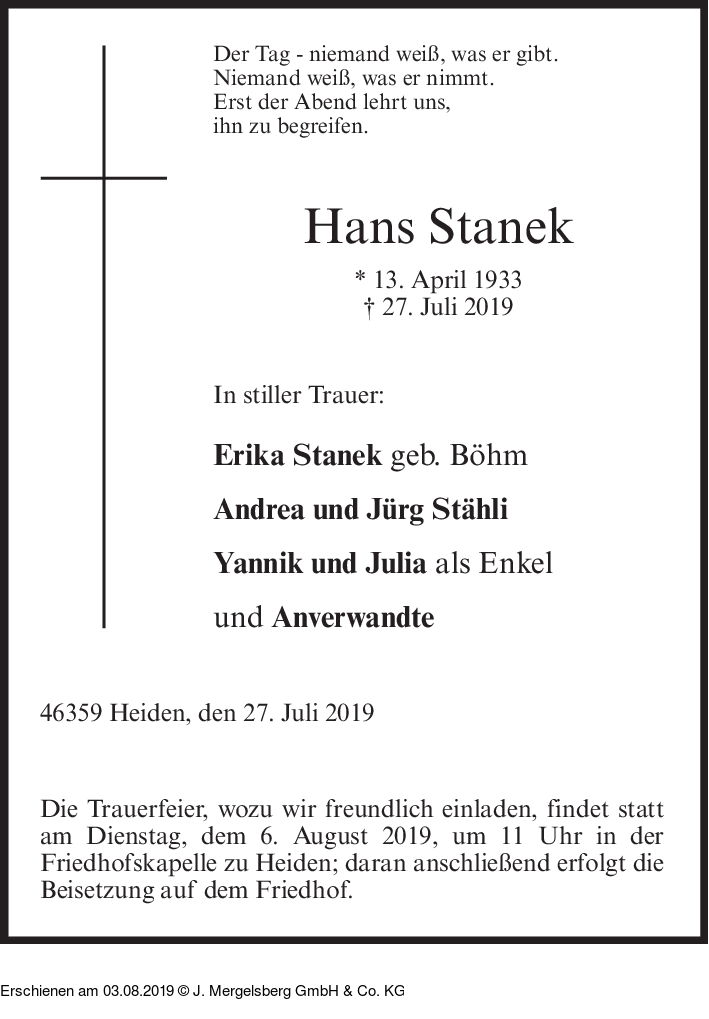 Der Tag - niemand weiß, was er gibt.
Niemand weiß, was er nimmt.
Erst der Abend lehrt uns,
ihn zu begreifen.

Hans Stanek

* 13. April 1933
† 27. Juli 2019

In stiller Trauer:

Erika Stanek geb. Böhm

Andrea und Jürg Stähli

Yannik und Julia als Enkel

und Anverwandte

46359 Heiden, den 27. Juli 2019

Die Trauerfeier, wozu wir freundlich einladen, findet statt am Dienstag, dem 6. August 2019, um 11 Uhr in der Friedhofskapelle zu Heiden; daran anschließend erfolgt die Beisetzung auf dem Friedhof.

Erschienen am 03.08.2019 © J. Mergelsberg GmbH & Co. KG